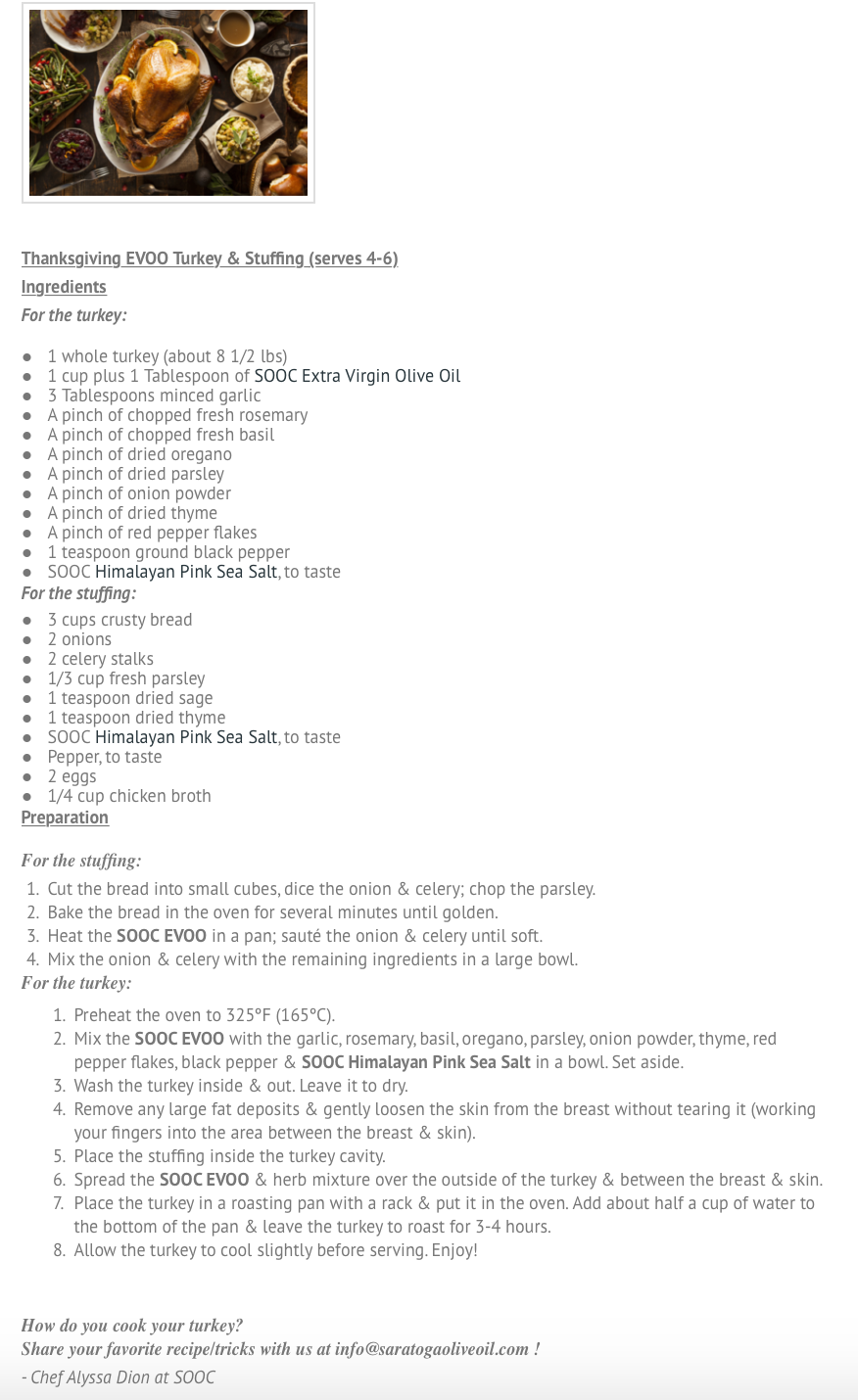 Thanksgiving EVOO Turkey & Stuffing (serves 4-6)

Ingredients

For the turkey:

- 1 whole turkey (about 8 1/2 lbs)
- 1 cup plus 1 Tablespoon of SOOC Extra Virgin Olive Oil
- 3 Tablespoons minced garlic
- A pinch of chopped fresh rosemary
- A pinch of chopped fresh basil
- A pinch of dried oregano
- A pinch of dried parsley
- A pinch of onion powder
- A pinch of dried thyme
- A pinch of red pepper flakes
- 1 teaspoon ground black pepper
- SOOC Himalayan Pink Sea Salt, to taste

For the stuffing:

- 3 cups crusty bread
- 2 onions
- 2 celery stalks
- 1/3 cup fresh parsley
- 1 teaspoon dried sage
- 1 teaspoon dried thyme
- SOOC Himalayan Pink Sea Salt, to taste
- Pepper, to taste
- 2 eggs
- 1/4 cup chicken broth

Preparation

For the stuffing:

1. Cut the bread into small cubes, dice the onion & celery; chop the parsley.
2. Bake the bread in the oven for several minutes until golden.
3. Heat the SOOC EVOO in a pan; sauté the onion & celery until soft.
4. Mix the onion & celery with the remaining ingredients in a large bowl.

For the turkey:

1. Preheat the oven to 325°F (165°C).
2. Mix the SOOC EVOO with the garlic, rosemary, basil, oregano, parsley, onion powder, thyme, red pepper flakes, black pepper & SOOC Himalayan Pink Sea Salt in a bowl. Set aside.
3. Wash the turkey inside & out. Leave it to dry.
4. Remove any large fat deposits & gently loosen the skin from the breast without tearing it (working your fingers into the area between the breast & skin).
5. Place the stuffing inside the turkey cavity.
6. Spread the SOOC EVOO & herb mixture over the outside of the turkey & between the breast & skin.
7. Place the turkey in a roasting pan with a rack & put it in the oven. Add about half a cup of water to the bottom of the pan & leave the turkey to roast for 3-4 hours.
8. Allow the turkey to cool slightly before serving. Enjoy!

How do you cook your turkey?
Share your favorite recipe/tricks with us at info@saratogaoliveoil.com !
- Chef Alyssa Dion at SOOC